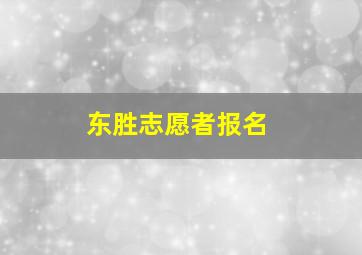 东胜志愿者报名